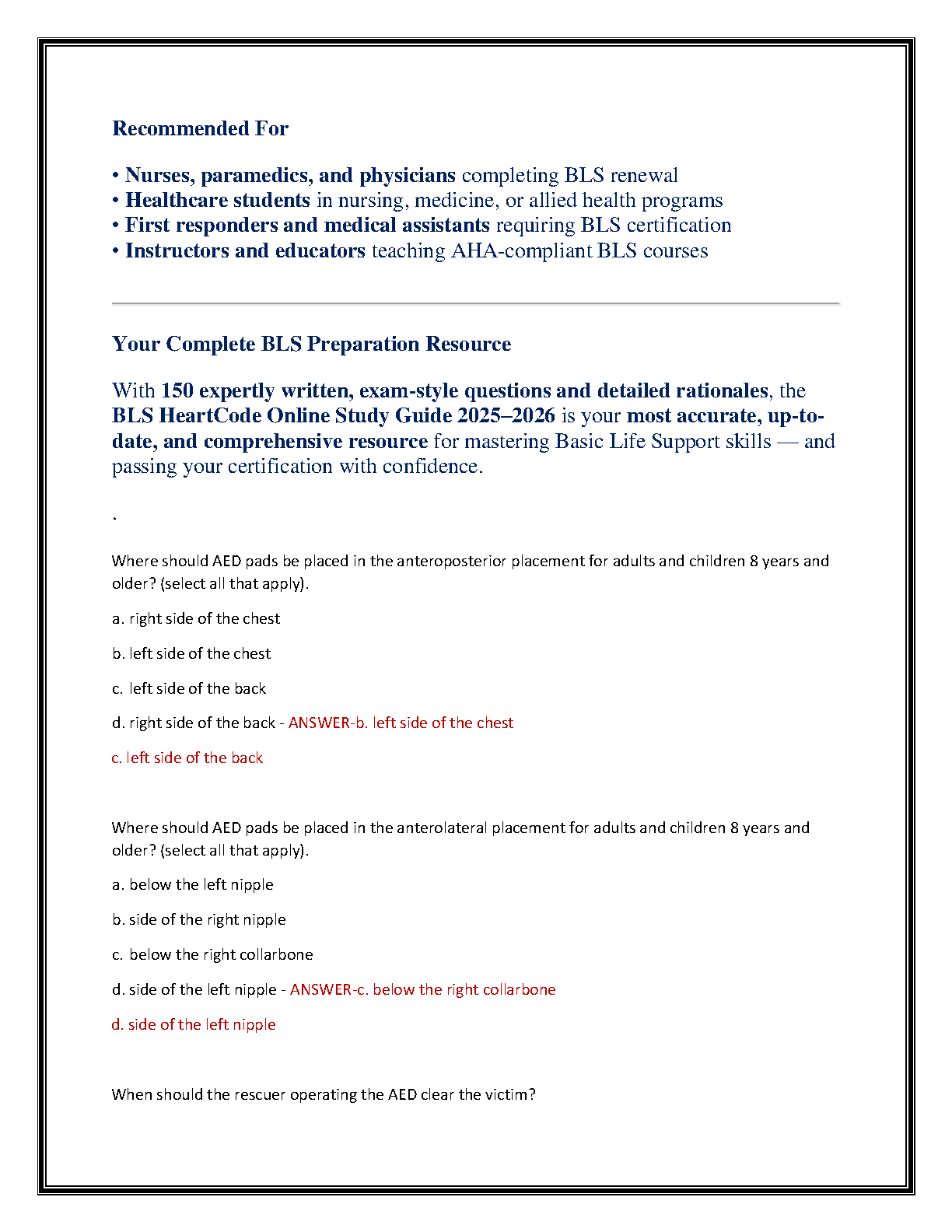 Recommended For

• Nurses, paramedics, and physicians completing BLS renewal
• Healthcare students in nursing, medicine, or allied health programs
• First responders and medical assistants requiring BLS certification
• Instructors and educators teaching AHA-compliant BLS courses

Your Complete BLS Preparation Resource

With 150 expertly written, exam-style questions and detailed rationales, the BLS HeartCode Online Study Guide 2025–2026 is your most accurate, up-to-date, and comprehensive resource for mastering Basic Life Support skills — and passing your certification with confidence.

.

Where should AED pads be placed in the anteroposterior placement for adults and children 8 years and older? (select all that apply).

a. right side of the chest

b. left side of the chest

c. left side of the back

d. right side of the back - ANSWER-b. left side of the chest

c. left side of the back

Where should AED pads be placed in the anterolateral placement for adults and children 8 years and older? (select all that apply).

a. below the left nipple

b. side of the right nipple

c. below the right collarbone

d. side of the left nipple - ANSWER-c. below the right collarbone

d. side of the left nipple

When should the rescuer operating the AED clear the victim?